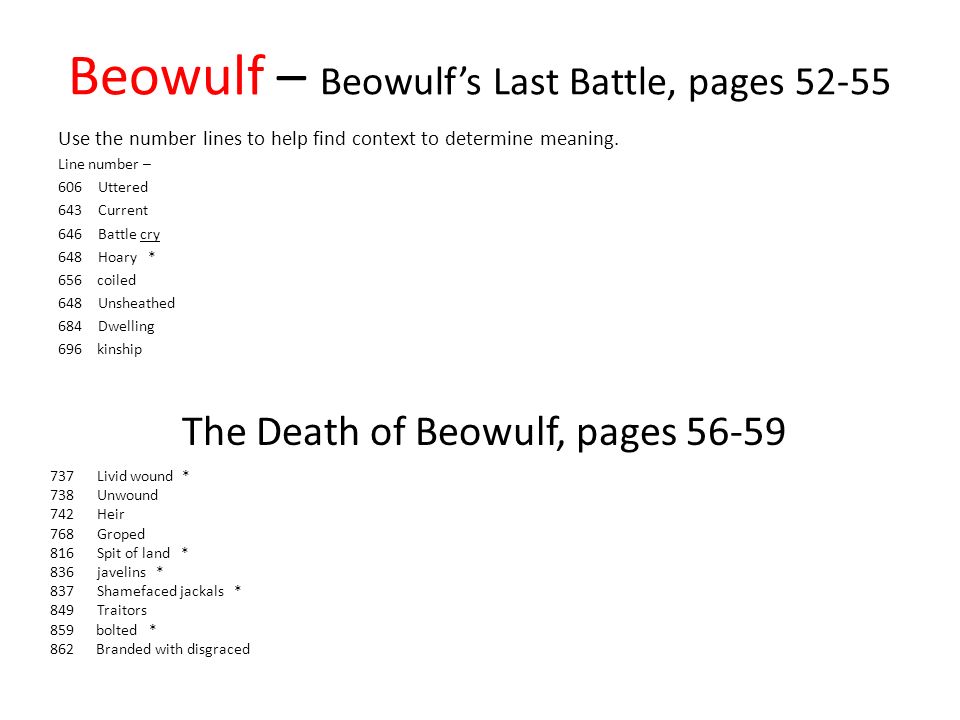 Beowulf – Beowulf's Last Battle, pages 52-55

Use the number lines to help find context to determine meaning.

Line number –
606 Uttered
643 Current
646 Battle cry
648 Hoary *
656 coiled
648 Unsheathed
684 Dwelling
696 kinship

The Death of Beowulf, pages 56-59

737 Livid wound *
738 Unwound
742 Heir
768 Groped
816 Spit of land *
836 javelins *
837 Shamefaced jackals *
849 Traitors
859 bolted *
862 Branded with disgraced